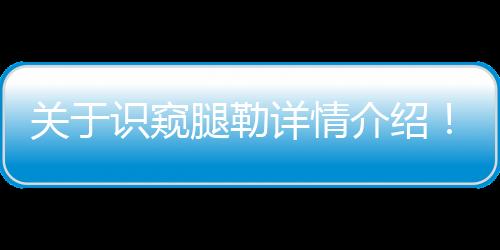 关于识窥腿勒详情介绍！